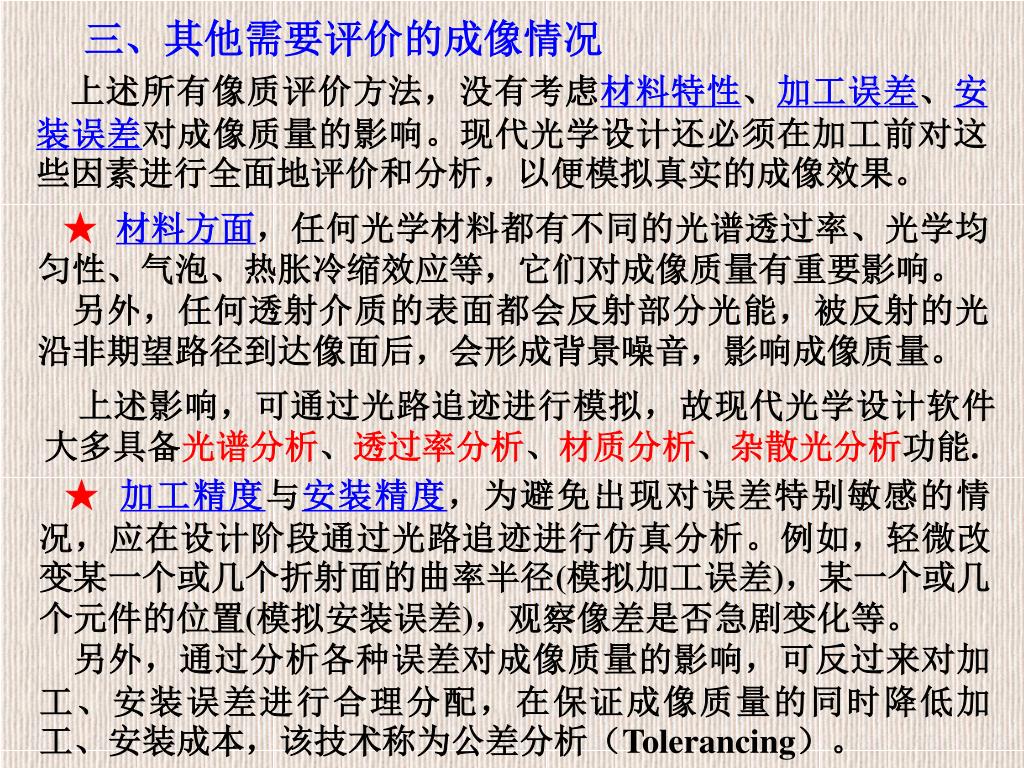 三、其他需要评价的成像情况

上述所有像质评价方法，没有考虑材料特性、加工误差、安装误差对成像质量的影响。现代光学设计还必须在加工前对这些因素进行全面地评价和分析，以便模拟真实的成像效果。

★ 材料方面，任何光学材料都有不同的光谱透过率、光学均匀性、气泡、热胀冷缩效应等，它们对成像质量有重要影响。

另外，任何透射介质的表面都会反射部分光能，被反射的光沿非期望路径到达像面后，会形成背景噪音，影响成像质量。

上述影响，可通过光路追迹进行模拟，故现代光学设计软件大多具备光谱分析、透过率分析、材质分析、杂散光分析功能.

★ 加工精度与安装精度，为避免出现对误差特别敏感的情况，应在设计阶段通过光路追迹进行仿真分析。例如，轻微改变某一个或几个折射面的曲率半径(模拟加工误差)，某一个或几个元件的位置(模拟安装误差)，观察像差是否急剧变化等。

另外，通过分析各种误差对成像质量的影响，可反过来对加工、安装误差进行合理分配，在保证成像质量的同时降低加工、安装成本，该技术称为公差分析（Tolerancing）。